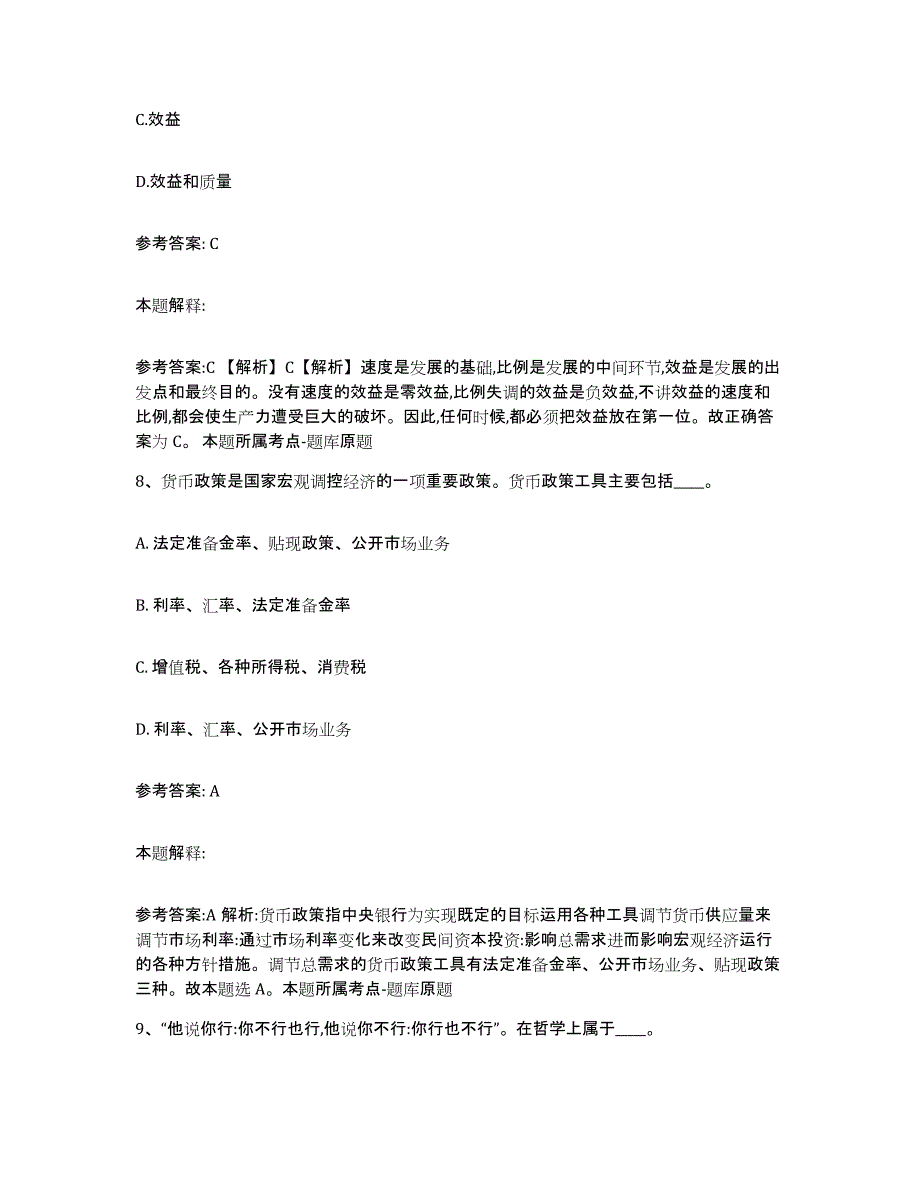 C.效益

D.效益和质量

参考答案: C

本题解释:

参考答案:C 【解析】C【解析】速度是发展的基础,比例是发展的中间环节,效益是发展的出发点和最终目的。没有速度的效益是零效益,比例失调的效益是负效益,不讲效益的速度和比例,都会使生产力遭受巨大的破坏。因此,任何时候,都必须把效益放在第一位。故正确答案为 C。 本题所属考点-题库原题

8、货币政策是国家宏观调控经济的一项重要政策。货币政策工具主要包括____。

A. 法定准备金率、贴现政策、公开市场业务

B. 利率、汇率、法定准备金率

C. 增值税、各种所得税、消费税

D. 利率、汇率、公开市场业务

参考答案: A

本题解释:

参考答案:A 解析:货币政策指中央银行为实现既定的目标运用各种工具调节货币供应量来调节市场利率:通过市场利率变化来改变民间资本投资:影响总需求进而影响宏观经济运行的各种方针措施。调节总需求的货币政策工具有法定准备金率、公开市场业务、贴现政策三种。故本题选 A。本题所属考点-题库原题

9、“他说你行:你不行也行,他说你不行:你行也不行”。在哲学上属于____。